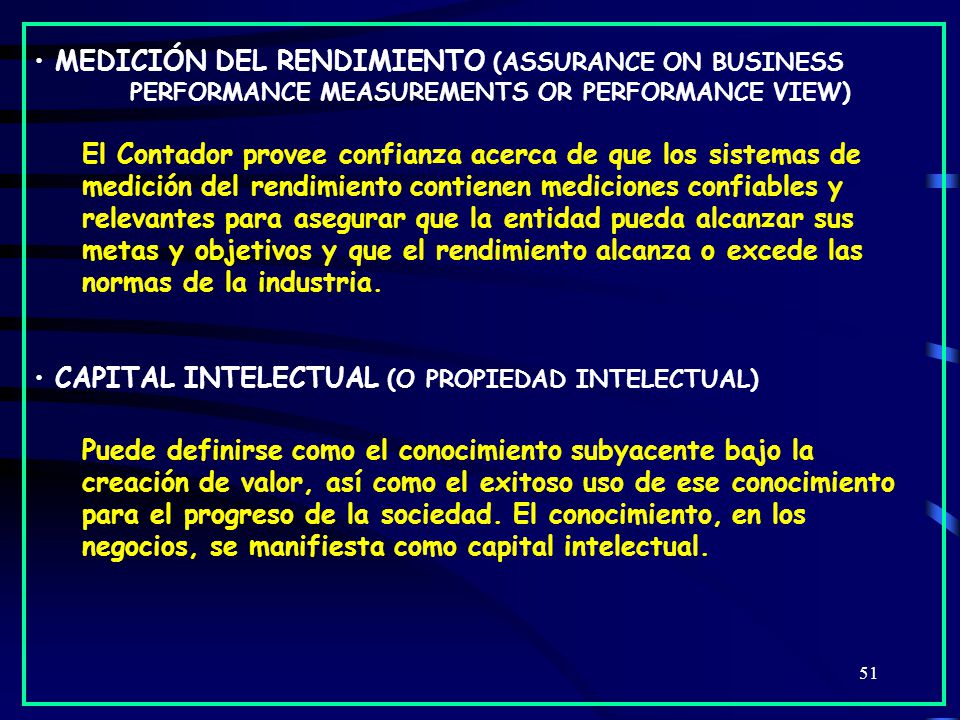 • MEDICIÓN DEL RENDIMIENTO (ASSURANCE ON BUSINESS PERFORMANCE MEASUREMENTS OR PERFORMANCE VIEW)

El Contador provee confianza acerca de que los sistemas de medición del rendimiento contienen mediciones confiables y relevantes para asegurar que la entidad pueda alcanzar sus metas y objetivos y que el rendimiento alcanza o excede las normas de la industria.

• CAPITAL INTELECTUAL (O PROPIEDAD INTELECTUAL)

Puede definirse como el conocimiento subyacente bajo la creación de valor, así como el exitoso uso de ese conocimiento para el progreso de la sociedad. El conocimiento, en los negocios, se manifiesta como capital intelectual.

51